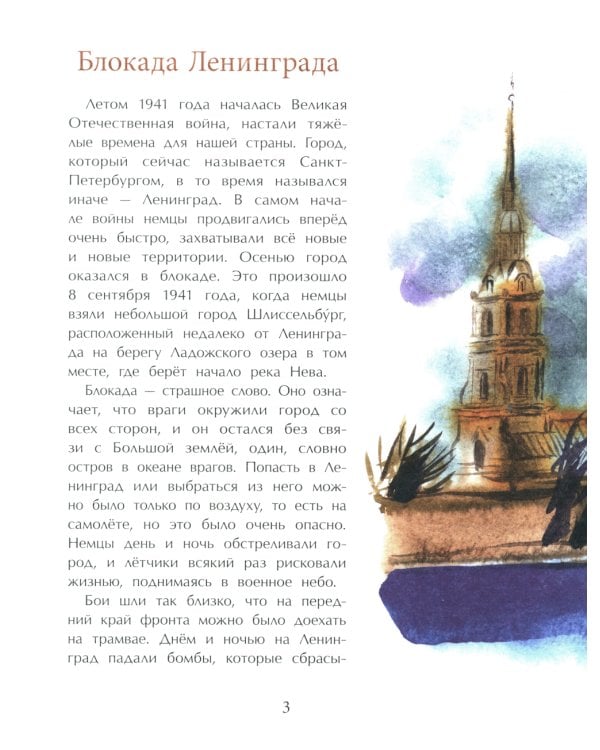 Блокада Ленинграда

Летом 1941 года началась Великая Отечественная война, настали тяжёлые времена для нашей страны. Город, который сейчас называется Санкт-Петербургом, в то время назывался иначе — Ленинград. В самом начале войны немцы продвигались вперёд очень быстро, захватывали всё новые и новые территории. Осенью город оказался в блокаде. Это произошло 8 сентября 1941 года, когда немцы взяли небольшой город Шлиссельбург, расположенный недалеко от Ленинграда на берегу Ладожского озера в том месте, где берёт начало река Нева.

Блокада — страшное слово. Оно означает, что враги окружили город со всех сторон, и он остался без связи с Большой землёй, один, словно остров в океане врагов. Попасть в Ленинград или выбраться из него можно было только по воздуху, то есть на самолёте, но это было очень опасно. Немцы день и ночь обстреливали город, и лётчики всякий раз рисковали жизнью, поднимаясь в военное небо.

Бои шли так близко, что на передний край фронта можно было доехать на трамвае. Днём и ночью на Ленинград падали бомбы, которые сбрасы-

3